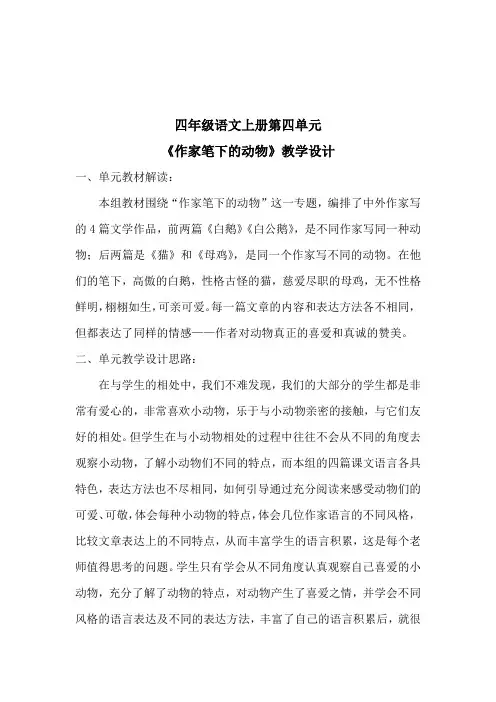 四年级语文上册第四单元
《作家笔下的动物》教学设计

一、单元教材解读：

本组教材围绕“作家笔下的动物”这一专题，编排了中外作家写的 4 篇文学作品，前两篇《白鹅》《白公鹅》，是不同作家写同一种动物；后两篇是《猫》和《母鸡》，是同一个作家写不同的动物。在他们的笔下，高傲的白鹅，性格古怪的猫，慈爱尽职的母鸡，无不性格鲜明，栩栩如生，可亲可爱。每一篇文章的内容和表达方法各不相同，但都表达了同样的情感——作者对动物真正的喜爱和真诚的赞美。

二、单元教学设计思路：

在与学生的相处中，我们不难发现，我们的大部分的学生都是非常有爱心的，非常喜欢小动物，乐于与小动物亲密的接触，与它们友好的相处。但学生在与小动物相处的过程中往往不会从不同的角度去观察小动物，了解小动物们不同的特点，而本组的四篇课文语言各具特色，表达方法也不尽相同，如何引导通过充分阅读来感受动物们的可爱、可敬，体会每种小动物的特点，体会几位作家语言的不同风格，比较文章表达上的不同特点，从而丰富学生的语言积累，这是每个老师值得思考的问题。学生只有学会从不同角度认真观察自己喜爱的小动物，充分了解了动物的特点，对动物产生了喜爱之情，并学会不同风格的语言表达及不同的表达方法，丰富了自己的语言积累后，就很